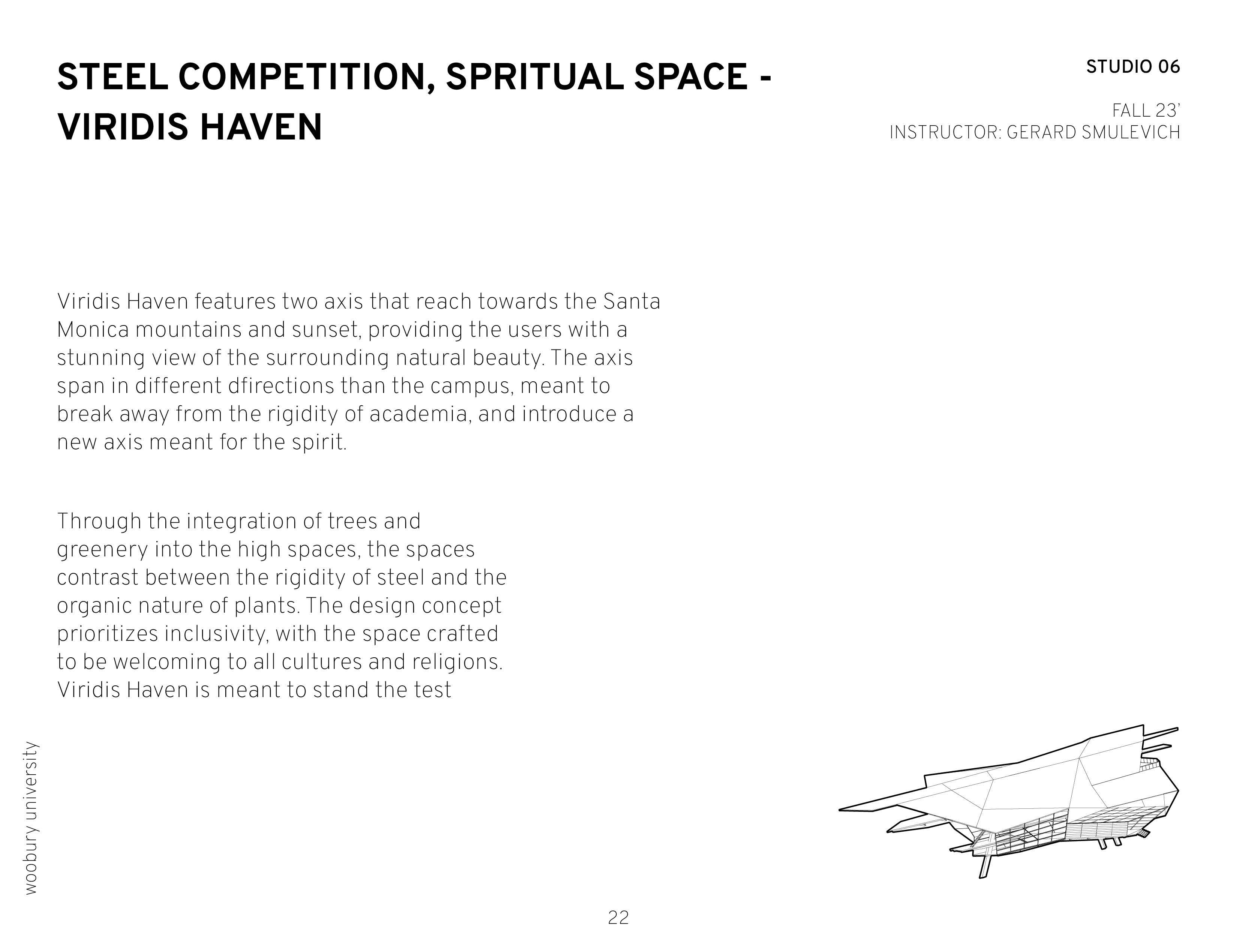 STEEL COMPETITION, SPRITUAL SPACE - VIRIDIS HAVEN

STUDIO 06

FALL 23'
INSTRUCTOR: GERARD SMULEVICH

Viridis Haven features two axis that reach towards the Santa Monica mountains and sunset, providing the users with a stunning view of the surrounding natural beauty. The axis span in different dfirections than the campus, meant to break away from the rigidity of academia, and introduce a new axis meant for the spirit.

Through the integration of trees and greenery into the high spaces, the spaces contrast between the rigidity of steel and the organic nature of plants. The design concept prioritizes inclusivity, with the space crafted to be welcoming to all cultures and religions. Viridis Haven is meant to stand the test

woobury university

22